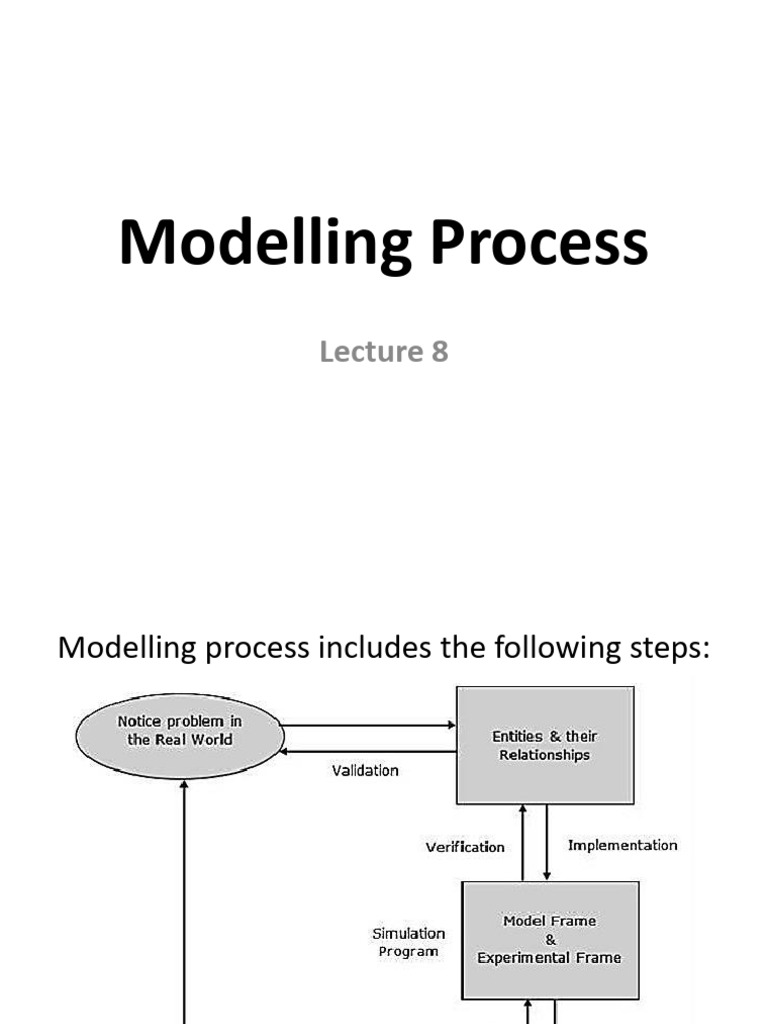 Modelling Process

Lecture 8

Modelling process includes the following steps:

Notice problem in the Real World

Entities & their Relationships

Validation

Verification

Implementation

Simulation Program

Model Frame & Experimental Frame